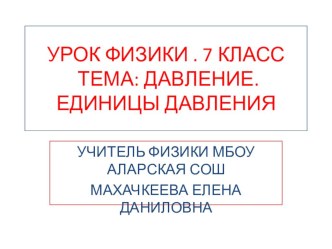 УРОК ФИЗИКИ . 7 КЛАСС
ТЕМА: ДАВЛЕНИЕ.
ЕДИНИЦЫ ДАВЛЕНИЯ

УЧИТЕЛЬ ФИЗИКИ МБОУ АЛАРСКАЯ СОШ
МАХАЧКЕЕВА ЕЛЕНА ДАНИЛОВНА